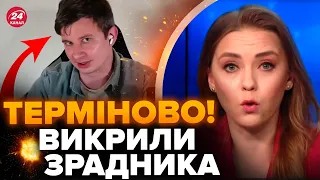 24 КАНАЛ

ТЕРМІНОВО!
ВИКРИЛИ
ЗРАДНИКА